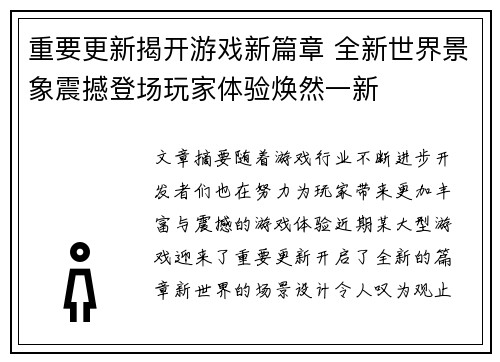 重要更新揭开游戏新篇章 全新世界景象震撼登场玩家体验焕然一新

文章摘要随着游戏行业不断进步开发者们也在努力为玩家带来更加丰富与震撼的游戏体验近期某大型游戏迎来了重要更新开启了全新的篇章新世界的场景设计令人叹为观止